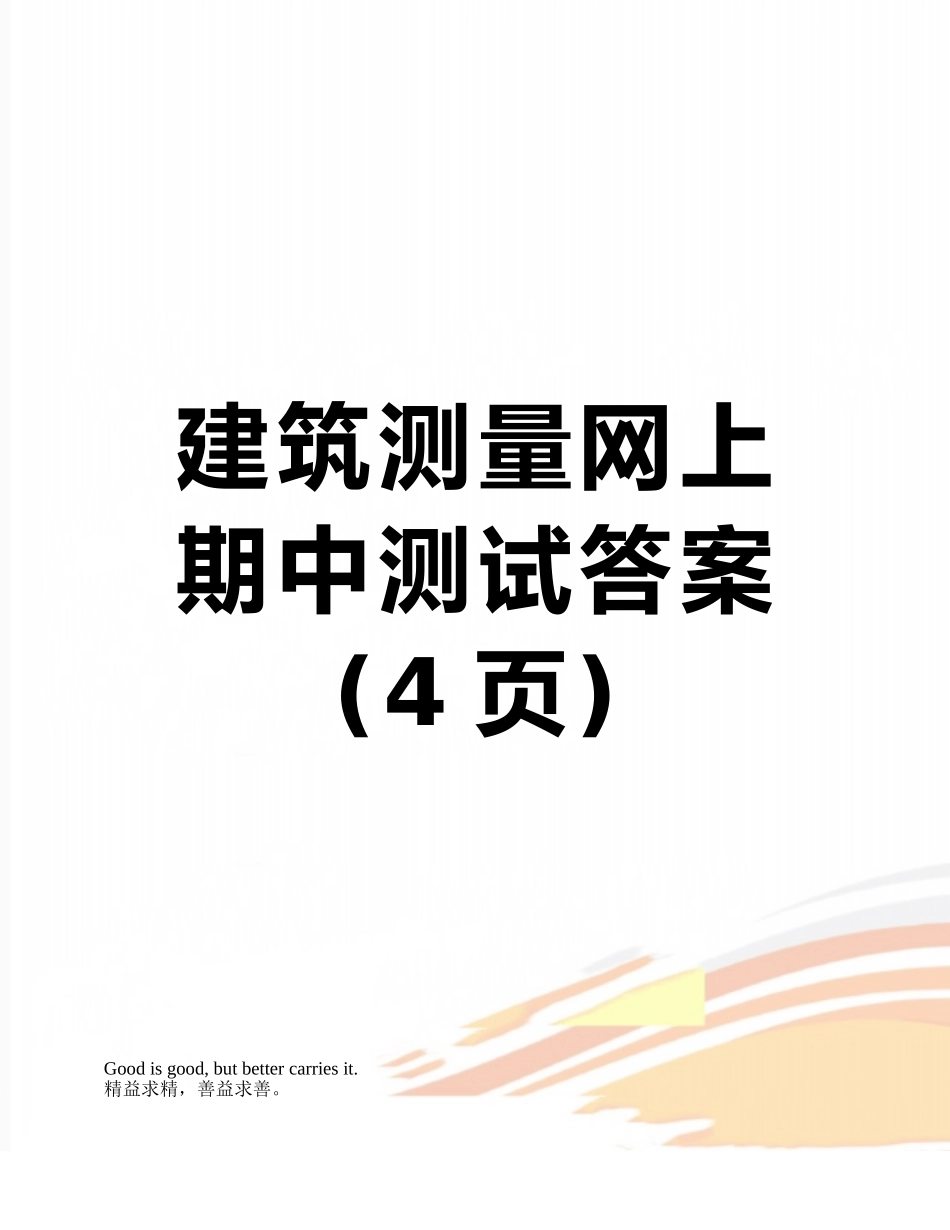 建筑测量网上期中测试答案（4 页）

Good is good, but better carries it.
精益求精，善益求善。